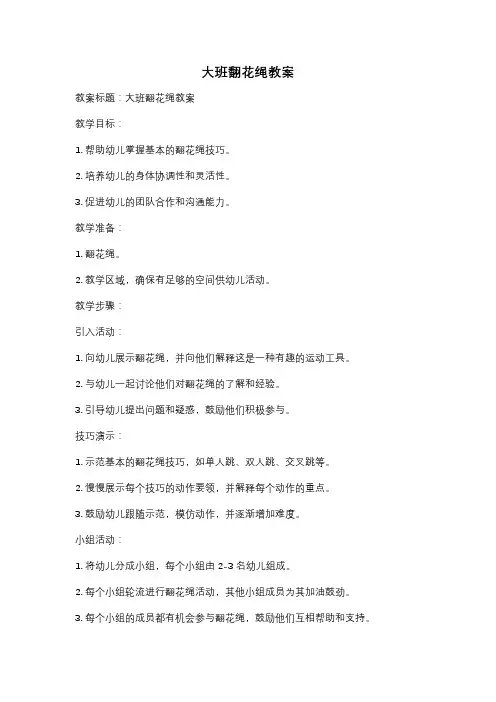 大班翻花绳教案

教案标题：大班翻花绳教案

教学目标：

1. 帮助幼儿掌握基本的翻花绳技巧。

2. 培养幼儿的身体协调性和灵活性。

3. 促进幼儿的团队合作和沟通能力。

教学准备：

1. 翻花绳。

2. 教学区域，确保有足够的空间供幼儿活动。

教学步骤：

引入活动：

1. 向幼儿展示翻花绳，并向他们解释这是一种有趣的运动工具。

2. 与幼儿一起讨论他们对翻花绳的了解和经验。

3. 引导幼儿提出问题和疑惑，鼓励他们积极参与。

技巧演示：

1. 示范基本的翻花绳技巧，如单人跳、双人跳、交叉跳等。

2. 慢慢展示每个技巧的动作要领，并解释每个动作的重点。

3. 鼓励幼儿跟随示范，模仿动作，并逐渐增加难度。

小组活动：

1. 将幼儿分成小组，每个小组由 2-3 名幼儿组成。

2. 每个小组轮流进行翻花绳活动，其他小组成员为其加油鼓劲。

3. 每个小组的成员都有机会参与翻花绳，鼓励他们互相帮助和支持。